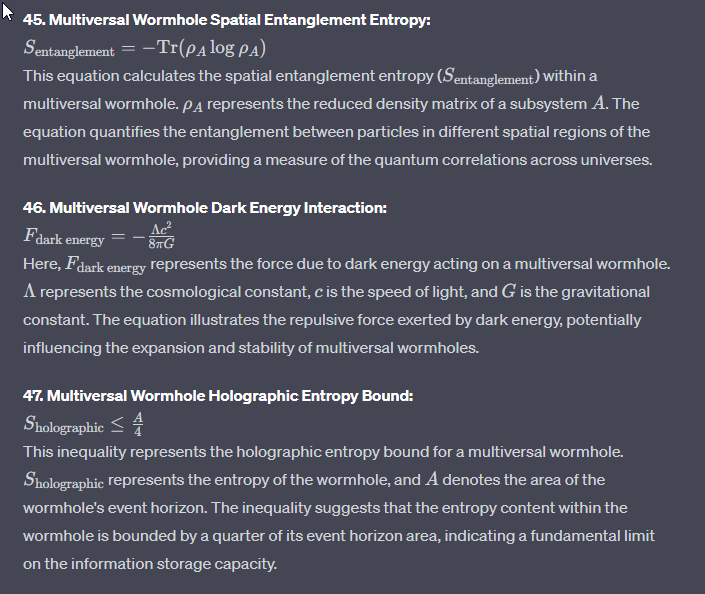 45. Multiversal Wormhole Spatial Entanglement Entropy:

$S_{\text{entanglement}} = -\text{Tr}(\rho_A \log \rho_A)$

This equation calculates the spatial entanglement entropy ($S_{\text{entanglement}}$) within a multiversal wormhole. $\rho_A$ represents the reduced density matrix of a subsystem $A$. The equation quantifies the entanglement between particles in different spatial regions of the multiversal wormhole, providing a measure of the quantum correlations across universes.

46. Multiversal Wormhole Dark Energy Interaction:

$F_{\text{dark energy}} = -\frac{\Lambda c^2}{8\pi G}$

Here, $F_{\text{dark energy}}$ represents the force due to dark energy acting on a multiversal wormhole. $\Lambda$ represents the cosmological constant, $c$ is the speed of light, and $G$ is the gravitational constant. The equation illustrates the repulsive force exerted by dark energy, potentially influencing the expansion and stability of multiversal wormholes.

47. Multiversal Wormhole Holographic Entropy Bound:

$S_{\text{holographic}} \leq \frac{A}{4}$

This inequality represents the holographic entropy bound for a multiversal wormhole. $S_{\text{holographic}}$ represents the entropy of the wormhole, and $A$ denotes the area of the wormhole's event horizon. The inequality suggests that the entropy content within the wormhole is bounded by a quarter of its event horizon area, indicating a fundamental limit on the information storage capacity.